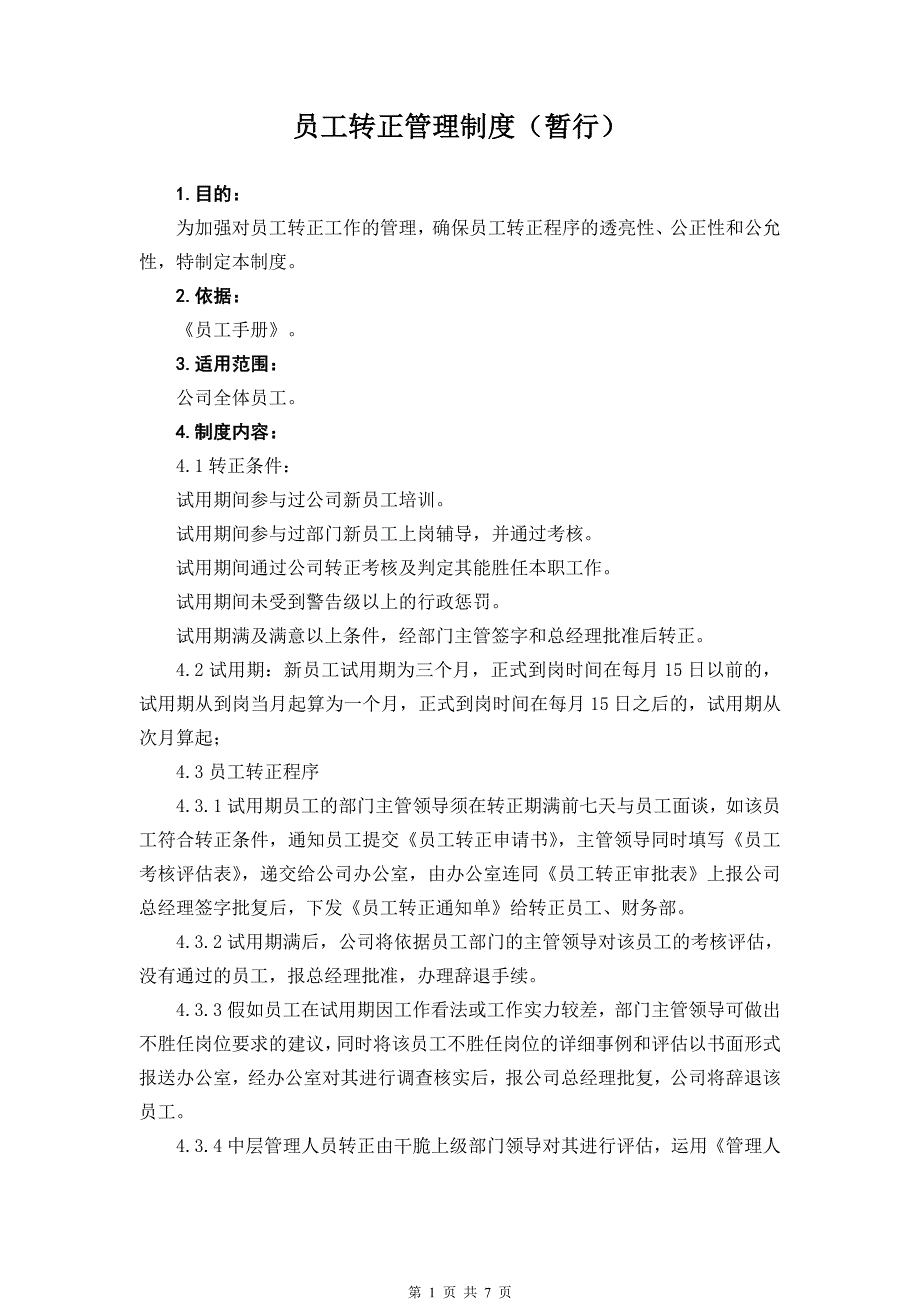 员工转正管理制度（暂行）

1. 目的：

为加强对员工转正工作的管理，确保员工转正程序的透亮性、公正性和公允性，特制定本制度。

2. 依据：

《员工手册》。

3. 适用范围：

公司全体员工。

4. 制度内容：

4.1 转正条件：

试用期间参与过公司新员工培训。

试用期间参与过部门新员工上岗辅导，并通过考核。

试用期间通过公司转正考核及判定其能胜任本职工作。

试用期间未受到警告级以上的行政惩罚。

试用期满及满意以上条件，经部门主管签字和总经理批准后转正。

4.2 试用期：新员工试用期为三个月，正式到岗时间在每月 15 日以前的，试用期从到岗当月起算为一个月，正式到岗时间在每月 15 日之后的，试用期从次月算起；

4.3 员工转正程序

4.3.1 试用期员工的部门主管领导须在转正期满前七天与员工面谈，如该员工符合转正条件，通知员工提交《员工转正申请书》，主管领导同时填写《员工考核评估表》，递交给公司办公室，由办公室连同《员工转正审批表》上报公司总经理签字批复后，下发《员工转正通知单》给转正员工、财务部。

4.3.2 试用期满后，公司将依据员工部门的主管领导对该员工的考核评估，没有通过的员工，报总经理批准，办理辞退手续。

4.3.3 假如员工在试用期因工作看法或工作实力较差，部门主管领导可做出不胜任岗位要求的建议，同时将该员工不胜任岗位的详细事例和评估以书面形式报送办公室，经办公室对其进行调查核实后，报公司总经理批复，公司将辞退该员工。

4.3.4 中层管理人员转正由干脆上级部门领导对其进行评估，运用《管理人

第 1 页 共 7 页